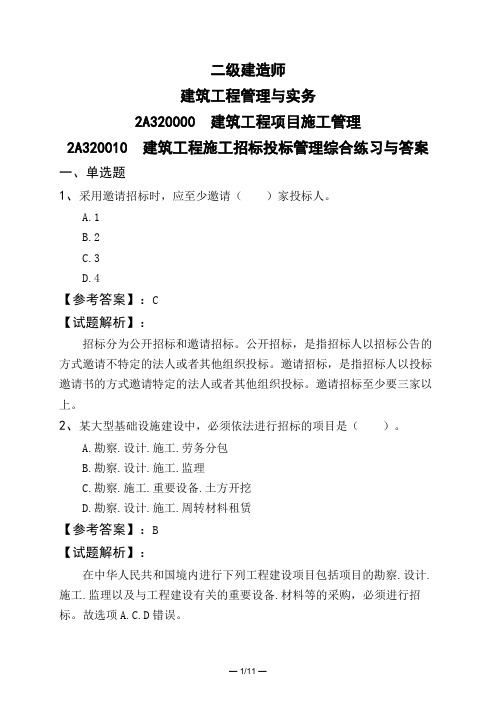 二级建造师

建筑工程管理与实务

2A320000 建筑工程项目施工管理

2A320010 建筑工程施工招标投标管理综合练习与答案

一、单选题

1、采用邀请招标时，应至少邀请（ ）家投标人。

A.1

B.2

C.3

D.4

【参考答案】：C

【试题解析】：

招标分为公开招标和邀请招标。公开招标，是指招标人以招标公告的方式邀请不特定的法人或者其他组织投标。邀请招标，是指招标人以投标邀请书的方式邀请特定的法人或者其他组织投标。邀请招标至少要三家以上。

2、某大型基础设施建设中，必须依法进行招标的项目是（ ）。

A.勘察.设计.施工.劳务分包

B.勘察.设计.施工.监理

C.勘察.施工.重要设备.土方开挖

D.勘察.设计.施工.周转材料租赁

【参考答案】：B

【试题解析】：

在中华人民共和国境内进行下列工程建设项目包括项目的勘察.设计.施工.监理以及与工程建设有关的重要设备.材料等的采购，必须进行招标。故选项A.C.D错误。

— 1/11 —